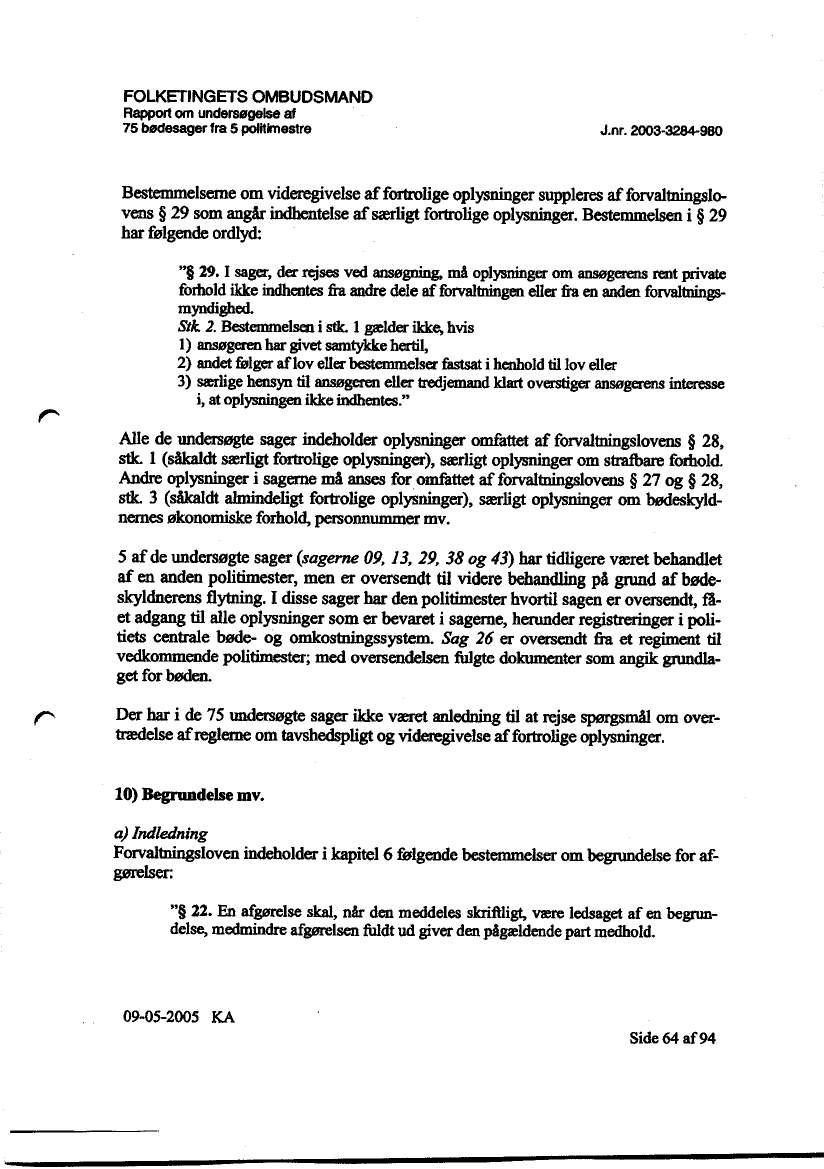 FOLKETINGETS OMBUDSMAND
Rapport om undersøgelse af
75 bødesager fra 5 politimestre

J.nr. 2003-3284-980

Bestemmelserne om videregivelse af fortrolige oplysninger suppleres af forvaltningslovens § 29 som angår indhentelse af særligt fortrolige oplysninger. Bestemmelsen i § 29 har følgende ordlyd:

"§ 29. I sager, der rejses ved ansøgning, må oplysninger om ansøgerens rent private forhold ikke indhentes fra andre dele af forvaltningen eller fra en anden forvaltningsmyndighed.
Stk. 2. Bestemmelsen i stk. 1 gælder ikke, hvis
1) ansøgeren har givet samtykke hertil,
2) andet følger af lov eller bestemmelser fastsat i henhold til lov eller
3) særlige hensyn til ansøgeren eller tredjemand klart overstiger ansøgerens interesse i, at oplysningen ikke indhentes."

Alle de undersøgte sager indeholder oplysninger omfattet af forvaltningslovens § 28, stk. 1 (såkaldt særligt fortrolige oplysninger), særligt oplysninger om strafbare forhold. Andre oplysninger i sagerne må anses for omfattet af forvaltningslovens § 27 og § 28, stk. 3 (såkaldt almindeligt fortrolige oplysninger), særligt oplysninger om bødeskyldnernes økonomiske forhold, personnummer mv.

5 af de undersøgte sager (sagerne 09, 13, 29, 38 og 43) har tidligere været behandlet af en anden politimester, men er oversendt til videre behandling på grund af bødeskyldnerens flytning. I disse sager har den politimester hvortil sagen er oversendt, fået adgang til alle oplysninger som er bevaret i sagerne, herunder registreringer i politiets centrale bøde- og omkostningssystem. Sag 26 er oversendt fra et regiment til vedkommende politimester; med oversendelsen fulgte dokumenter som angik grundlaget for bøden.

Der har i de 75 undersøgte sager ikke været anledning til at rejse spørgsmål om overtrædelse af reglerne om tavshedspligt og videregivelse af fortrolige oplysninger.

10) Begrundelse mv.

a) Indledning
Forvaltningsloven indeholder i kapitel 6 følgende bestemmelser om begrundelse for afgørelser:

"§ 22. En afgørelse skal, når den meddeles skriftligt, være ledsaget af en begrundelse, medmindre afgørelsen fuldt ud giver den pågældende part medhold.

09-05-2005 KA

Side 64 af 94